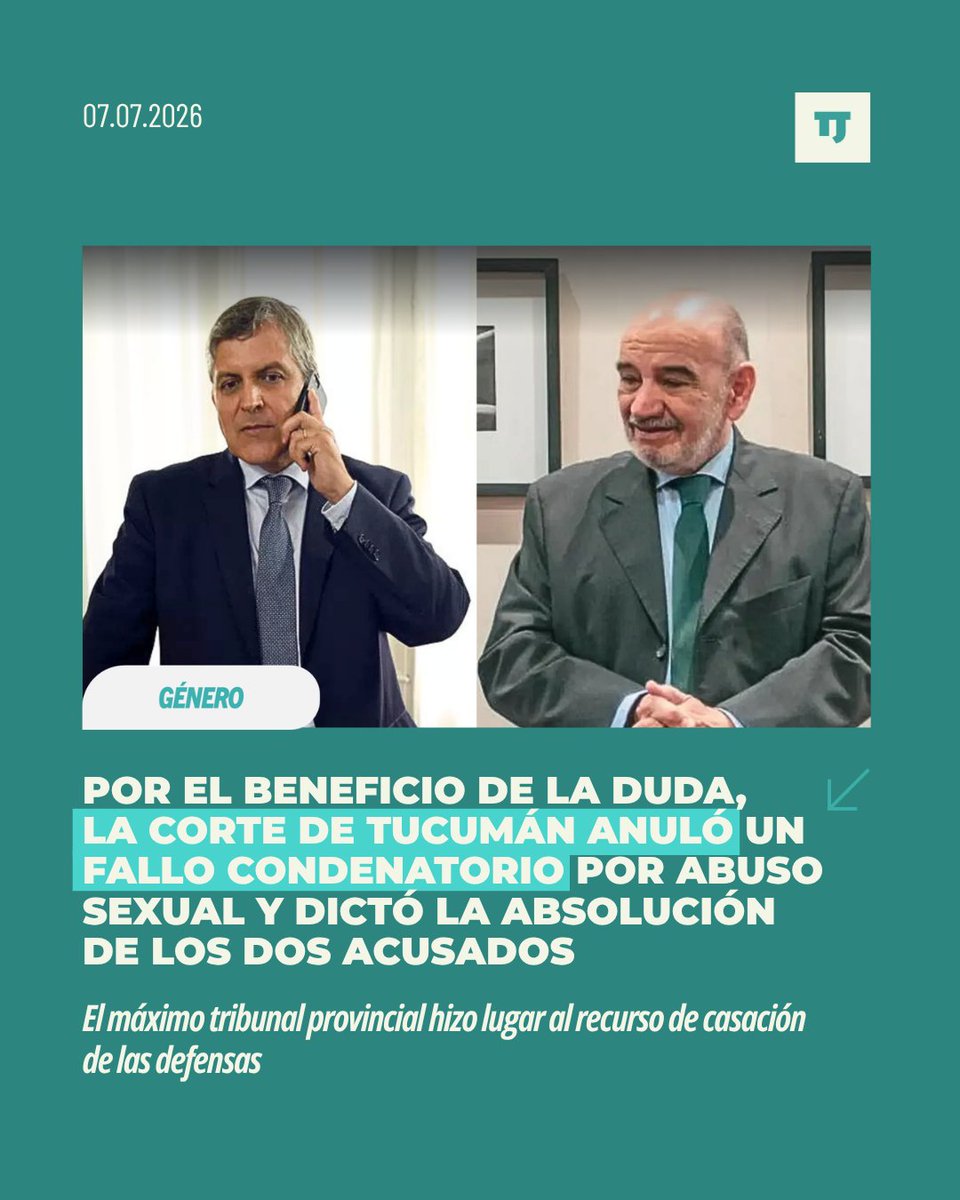 07.07.2026

TJ

GÉNERO

POR EL BENEFICIO DE LA DUDA, LA CORTE DE TUCUMÁN ANULÓ UN FALLO CONDENATORIO POR ABUSO SEXUAL Y DICTÓ LA ABSOLUCIÓN DE LOS DOS ACUSADOS

El máximo tribunal provincial hizo lugar al recurso de casación de las defensas